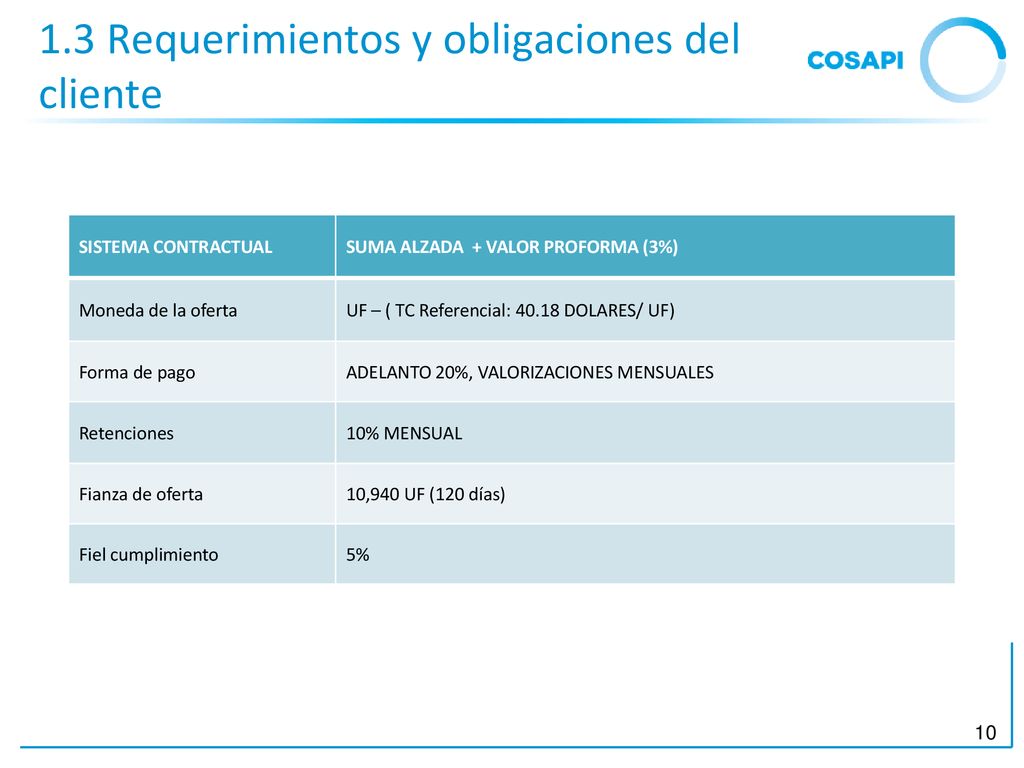 1.3 Requerimientos y obligaciones del cliente

COSAPI

| SISTEMA CONTRACTUAL | SUMA ALZADA + VALOR PROFORMA (3%) |
|---|---|
| Moneda de la oferta | UF – ( TC Referencial: 40.18 DOLARES/ UF) |
| Forma de pago | ADELANTO 20%, VALORIZACIONES MENSUALES |
| Retenciones | 10% MENSUAL |
| Fianza de oferta | 10,940 UF (120 días) |
| Fiel cumplimiento | 5% |

10